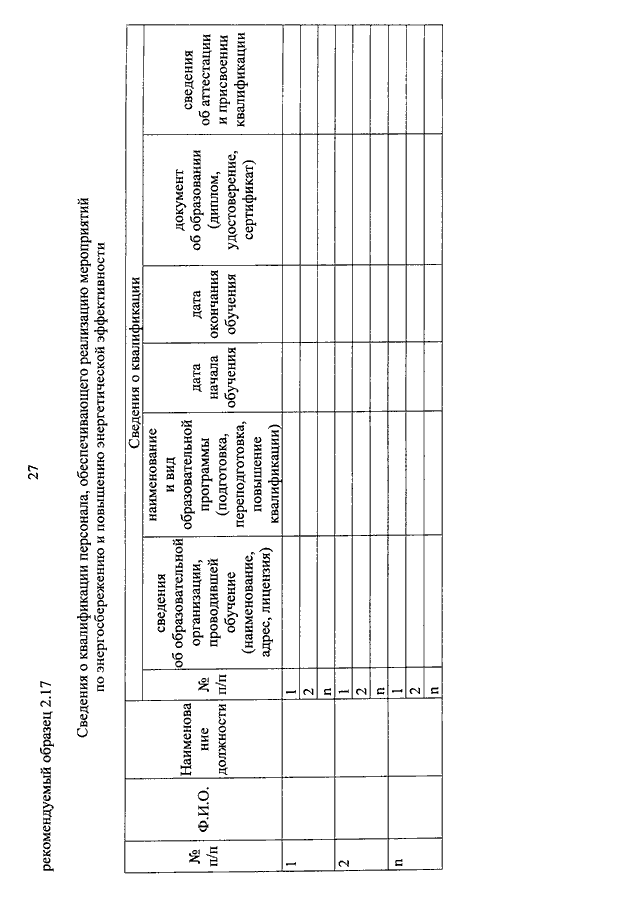 27

рекомендуемый образец 2.17

Сведения о квалификации персонала, обеспечивающего реализацию мероприятий по энергосбережению и повышению энергетической эффективности

| № п/п | Ф.И.О. | Наименование должности | Сведения о квалификации | | | | | | |
|---|---|---|---|---|---|---|---|---|---|
| | | | № п/п | сведения об образовательной организации, проводившей обучение (наименование, адрес, лицензия) | наименование и вид образовательной программы (подготовка, переподготовка, повышение квалификации) | дата начала обучения | дата окончания обучения | документ об образовании (диплом, удостоверение, сертификат) | сведения об аттестации и присвоении квалификации |
| 1 | | | 1 | | | | | | |
| | | | 2 | | | | | | |
| | | | n | | | | | | |
| 2 | | | 1 | | | | | | |
| | | | 2 | | | | | | |
| | | | n | | | | | | |
| n | | | 1 | | | | | | |
| | | | 2 | | | | | | |
| | | | n | | | | | | |